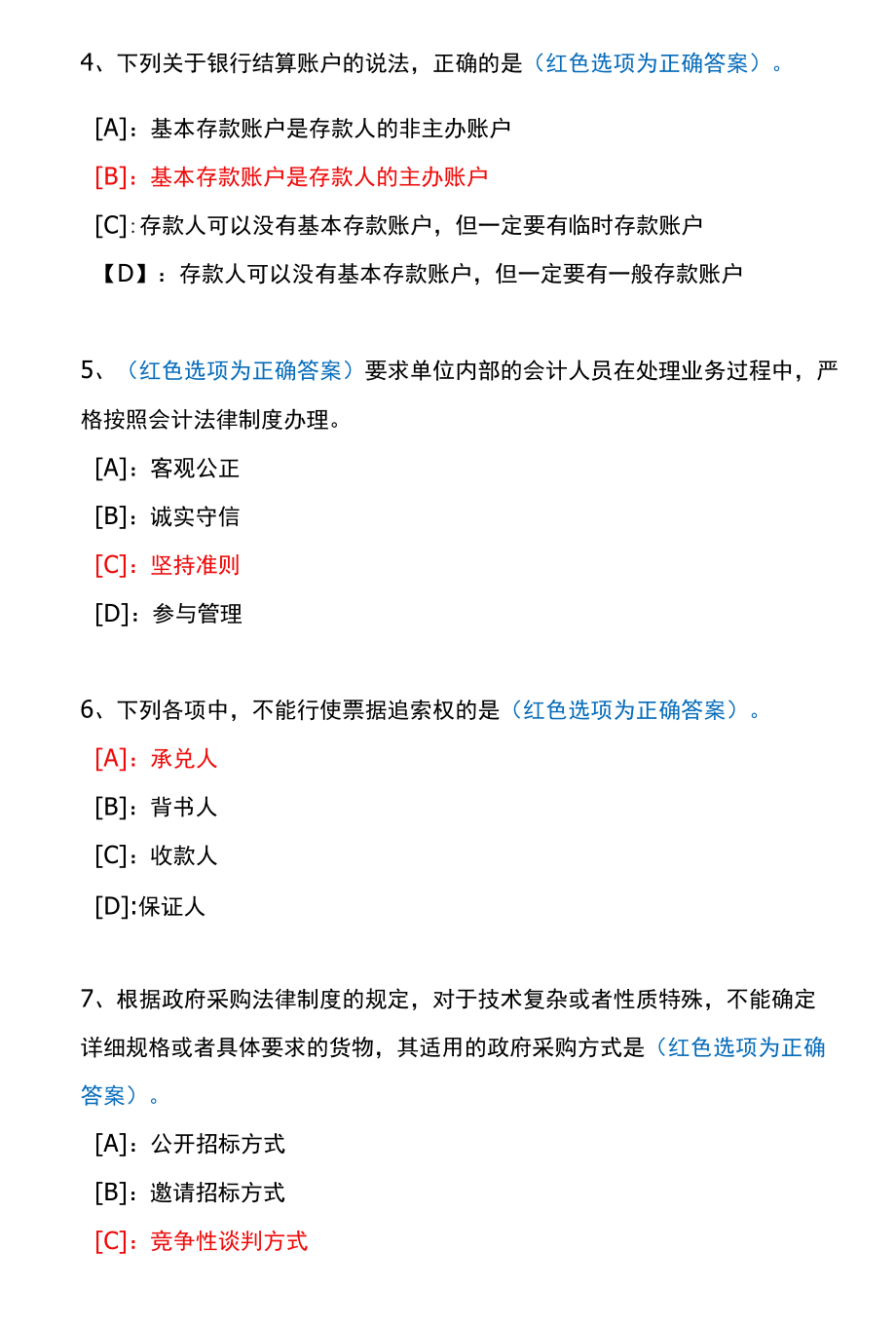 4、下列关于银行结算账户的说法，正确的是（红色选项为正确答案）。

[A]：基本存款账户是存款人的非主办账户

[B]：基本存款账户是存款人的主办账户

[C]：存款人可以没有基本存款账户，但一定要有临时存款账户

【D】：存款人可以没有基本存款账户，但一定要有一般存款账户

5、（红色选项为正确答案）要求单位内部的会计人员在处理业务过程中，严格按照会计法律制度办理。

[A]：客观公正

[B]：诚实守信

[C]：坚持准则

[D]：参与管理

6、下列各项中，不能行使票据追索权的是（红色选项为正确答案）。

[A]：承兑人

[B]：背书人

[C]：收款人

[D]:保证人

7、根据政府采购法律制度的规定，对于技术复杂或者性质特殊，不能确定详细规格或者具体要求的货物，其适用的政府采购方式是（红色选项为正确答案）。

[A]：公开招标方式

[B]：邀请招标方式

[C]：竞争性谈判方式